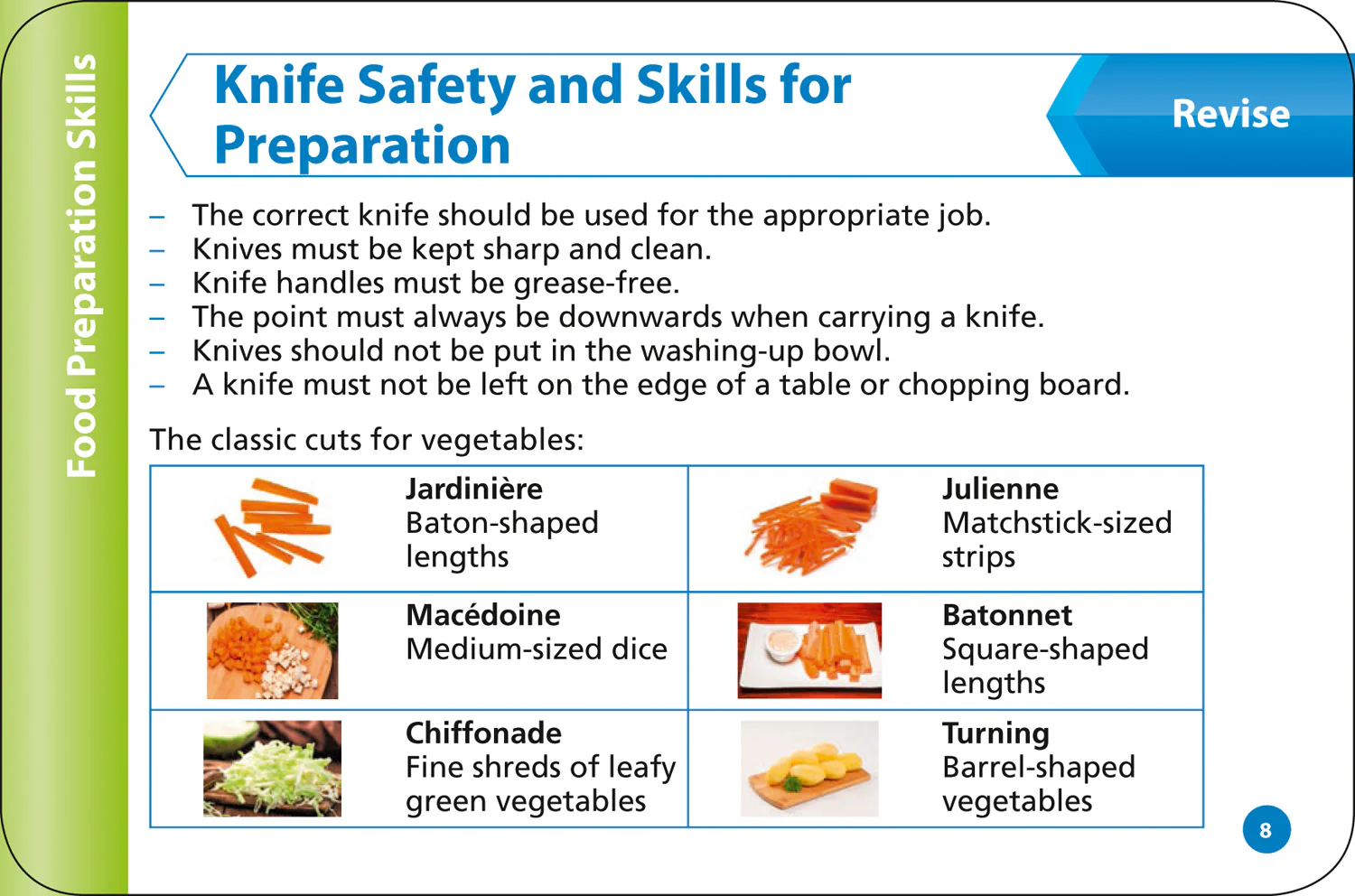 Food Preparation Skills

Knife Safety and Skills for Preparation

Revise

- The correct knife should be used for the appropriate job.
- Knives must be kept sharp and clean.
- Knife handles must be grease-free.
- The point must always be downwards when carrying a knife.
- Knives should not be put in the washing-up bowl.
- A knife must not be left on the edge of a table or chopping board.

The classic cuts for vegetables:

Jardinière
Baton-shaped lengths

Julienne
Matchstick-sized strips

Macédoine
Medium-sized dice

Batonnet
Square-shaped lengths

Chiffonade
Fine shreds of leafy green vegetables

Turning
Barrel-shaped vegetables

8